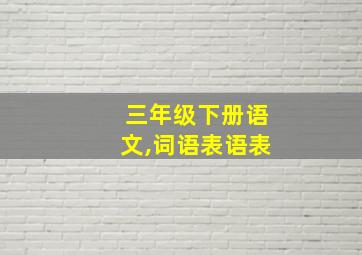 三年级下册语文,词语表语表